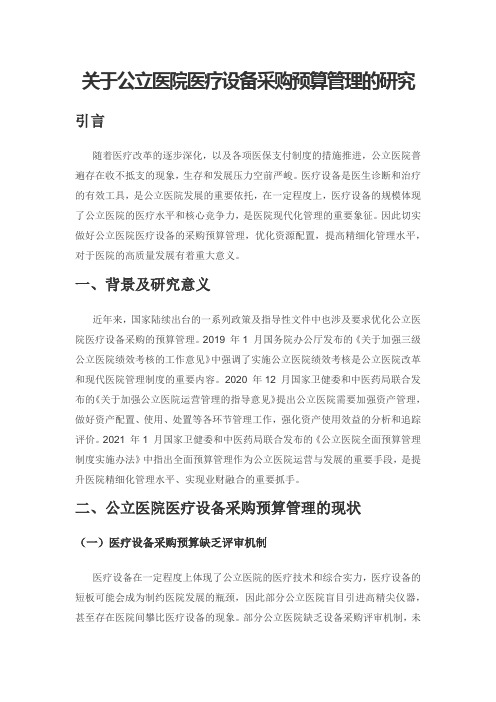 关于公立医院医疗设备采购预算管理的研究

引言

随着医疗改革的逐步深化，以及各项医保支付制度的措施推进，公立医院普遍存在收不抵支的现象，生存和发展压力空前严峻。医疗设备是医生诊断和治疗的有效工具，是公立医院发展的重要依托，在一定程度上，医疗设备的规模体现了公立医院的医疗水平和核心竞争力，是医院现代化管理的重要象征。因此切实做好公立医院医疗设备的采购预算管理，优化资源配置，提高精细化管理水平，对于医院的高质量发展有着重大意义。

一、背景及研究意义

近年来，国家陆续出台的一系列政策及指导性文件中也涉及要求优化公立医院医疗设备采购的预算管理。2019 年 1 月国务院办公厅发布的《关于加强三级公立医院绩效考核的工作意见》中强调了实施公立医院绩效考核是公立医院改革和现代医院管理制度的重要内容。2020 年 12 月国家卫健委和中医药局联合发布的《关于加强公立医院运营管理的指导意见》提出公立医院需要加强资产管理，做好资产配置、使用、处置等各环节管理工作，强化资产使用效益的分析和追踪评价。2021 年 1 月国家卫健委和中医药局联合发布的《公立医院全面预算管理制度实施办法》中指出全面预算管理作为公立医院运营与发展的重要手段，是提升医院精细化管理水平、实现业财融合的重要抓手。

二、公立医院医疗设备采购预算管理的现状

（一）医疗设备采购预算缺乏评审机制

医疗设备在一定程度上体现了公立医院的医疗技术和综合实力，医疗设备的短板可能会成为制约医院发展的瓶颈，因此部分公立医院盲目引进高精尖仪器，甚至存在医院间攀比医疗设备的现象。部分公立医院缺乏设备采购评审机制，未